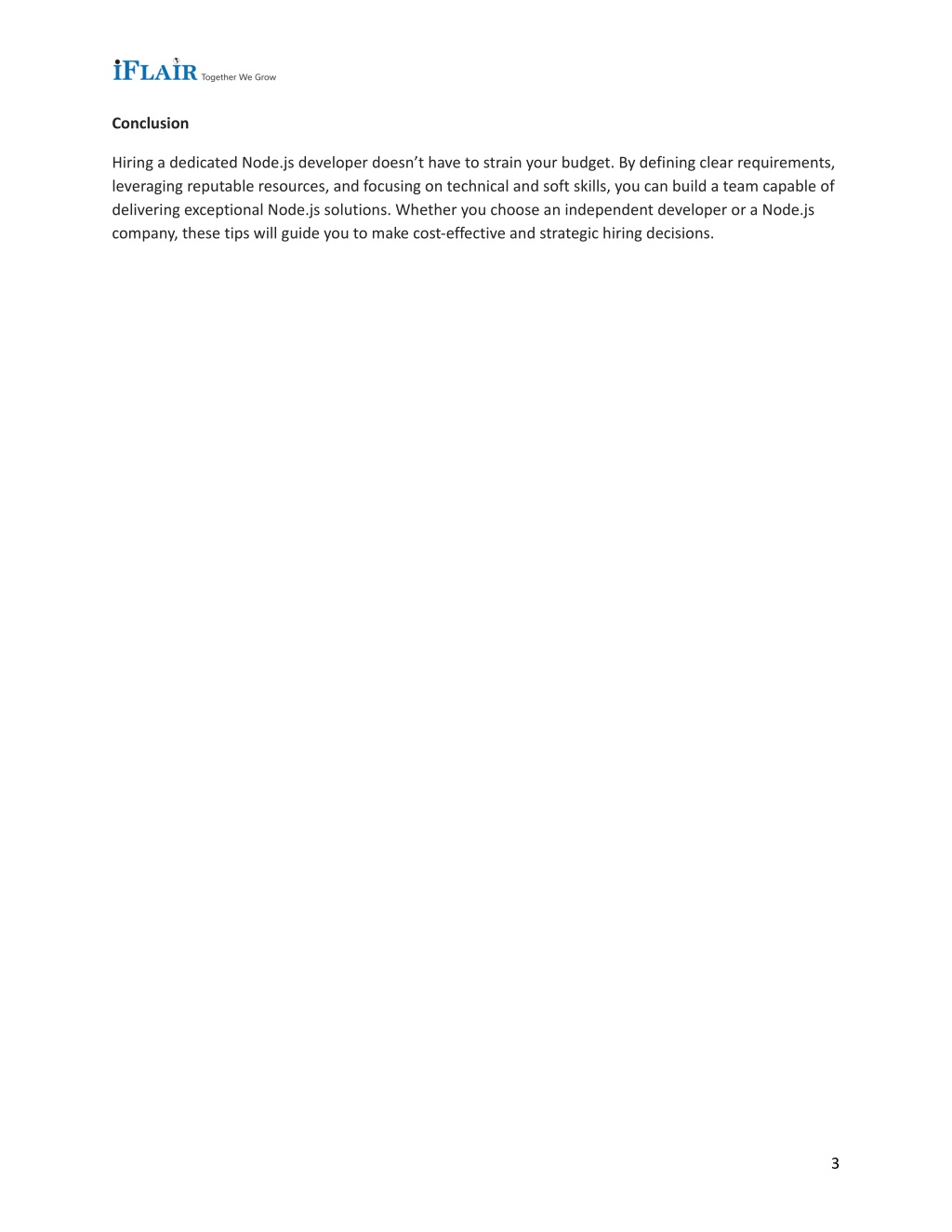 iFLAIR Together We Grow

Conclusion

Hiring a dedicated Node.js developer doesn’t have to strain your budget. By defining clear requirements, leveraging reputable resources, and focusing on technical and soft skills, you can build a team capable of delivering exceptional Node.js solutions. Whether you choose an independent developer or a Node.js company, these tips will guide you to make cost-effective and strategic hiring decisions.

3